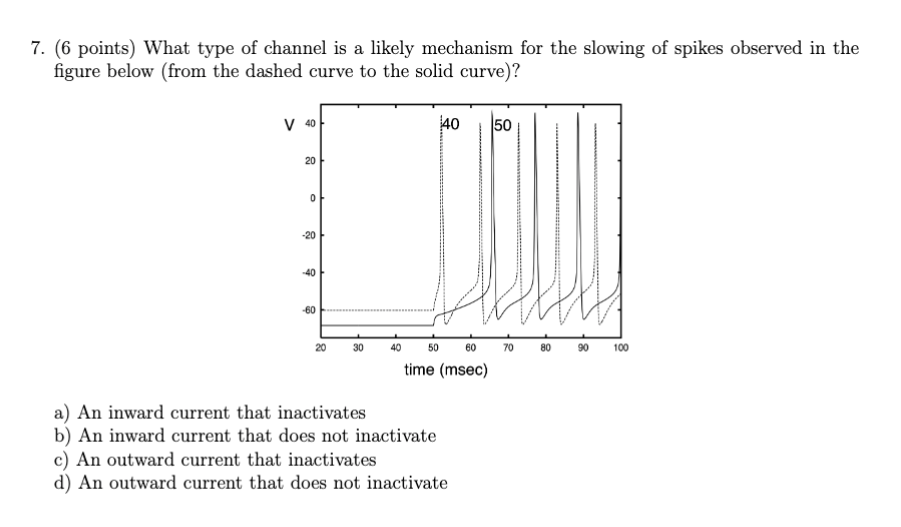 7. (6 points) What type of channel is a likely mechanism for the slowing of spikes observed in the figure below (from the dashed curve to the solid curve)?

V 40
20
0
-20
-40
-60
40
50
20 30 40 50 60 70 80 90 100
time (msec)

a) An inward current that inactivates
b) An inward current that does not inactivate
c) An outward current that inactivates
d) An outward current that does not inactivate